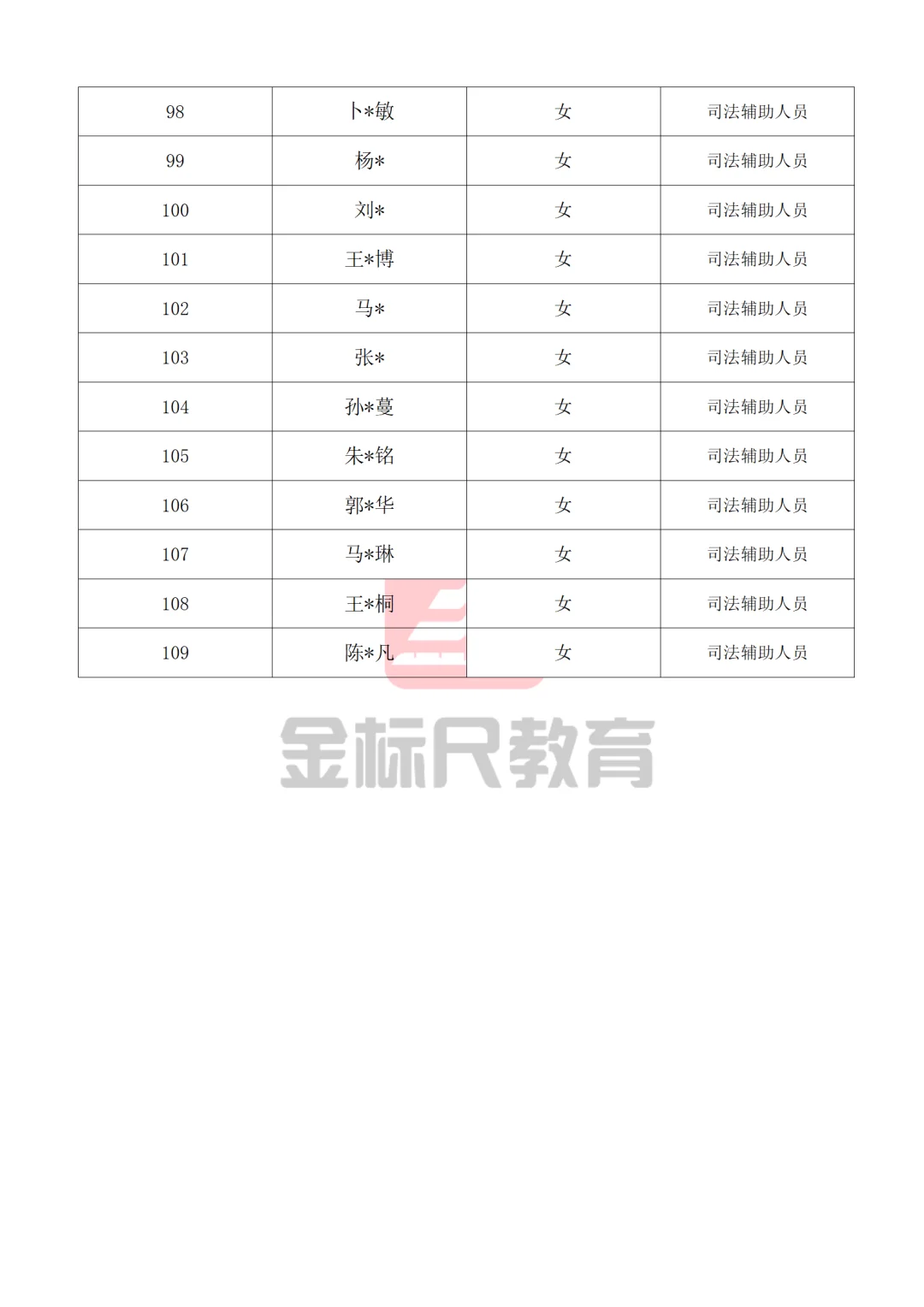 | 98 | 卜*敏 | 女 | 司法辅助人员 |
|---|---|---|---|
| 99 | 杨* | 女 | 司法辅助人员 |
| 100 | 刘* | 女 | 司法辅助人员 |
| 101 | 王*博 | 女 | 司法辅助人员 |
| 102 | 马* | 女 | 司法辅助人员 |
| 103 | 张* | 女 | 司法辅助人员 |
| 104 | 孙*蔓 | 女 | 司法辅助人员 |
| 105 | 朱*铭 | 女 | 司法辅助人员 |
| 106 | 郭*华 | 女 | 司法辅助人员 |
| 107 | 马*琳 | 女 | 司法辅助人员 |
| 108 | 王*桐 | 女 | 司法辅助人员 |
| 109 | 陈*凡 | 女 | 司法辅助人员 |

金标尺教育